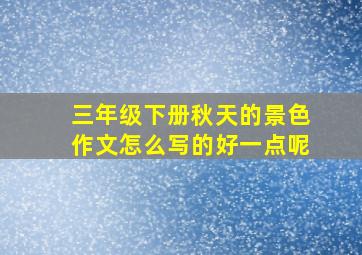 三年级下册秋天的景色作文怎么写的好一点呢